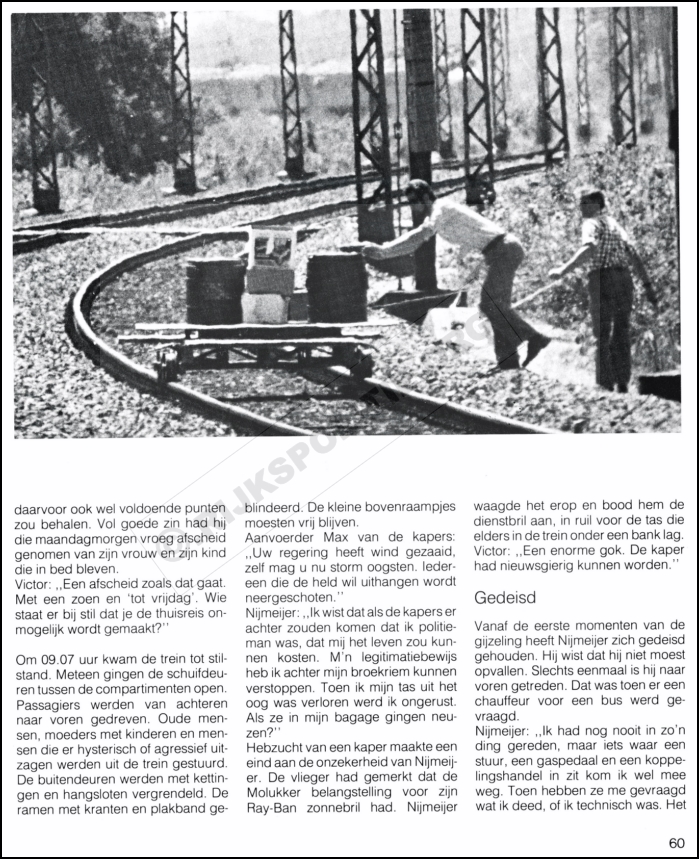 daarvoor ook wel voldoende punten zou behalen. Vol goede zin had hij die maandagmorgen vroeg afscheid genomen van zijn vrouw en zijn kind die in bed bleven.
Victor: ,,Een afscheid zoals dat gaat. Met een zoen en 'tot vrijdag'. Wie staat er bij stil dat je de thuisreis onmogelijk wordt gemaakt?''

Om 09.07 uur kwam de trein tot stilstand. Meteen gingen de schuifdeuren tussen de compartimenten open. Passagiers werden van achteren naar voren gedreven. Oude mensen, moeders met kinderen en mensen die er hysterisch of agressief uitzagen werden uit de trein gestuurd. De buitendeuren werden met kettingen en hangsloten vergrendeld. De ramen met kranten en plakband geblindeerd. De kleine bovenraampjes moesten vrij blijven.
Aanvoerder Max van de kapers: ,,Uw regering heeft wind gezaaid, zelf mag u nu storm oogsten. Iedereen die de held wil uithangen wordt neergeschoten.''
Nijmeijer: ,,Ik wist dat als de kapers er achter zouden komen dat ik politieman was, dat mij het leven zou kunnen kosten. M'n legitimatiebewijs heb ik achter mijn broekriem kunnen verstoppen. Toen ik mijn tas uit het oog was verloren werd ik ongerust. Als ze in mijn bagage gingen neuzen?''
Hebzucht van een kaper maakte een eind aan de onzekerheid van Nijmeijer. De vlieger had gemerkt dat de Molukker belangstelling voor zijn Ray-Ban zonnebril had. Nijmeijer waagde het erop en bood hem de dienstbril aan, in ruil voor de tas die elders in de trein onder een bank lag.
Victor: ,,Een enorme gok. De kaper had nieuwsgierig kunnen worden.''

Gedeisd

Vanaf de eerste momenten van de gijzeling heeft Nijmeijer zich gedeisd gehouden. Hij wist dat hij niet moest opvallen. Slechts eenmaal is hij naar voren getreden. Dat was toen er een chauffeur voor een bus werd gevraagd.
Nijmeijer: ,,Ik had nog nooit in zo'n ding gereden, maar iets waar een stuur, een gaspedaal en een koppelingshandel in zit kom ik wel mee weg. Toen hebben ze me gevraagd wat ik deed, of ik technisch was. Het

60